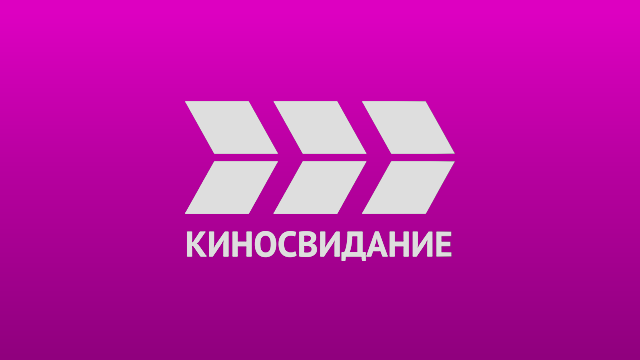 КИНОСВИДАНИЕ